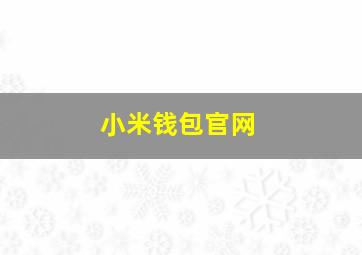 小米钱包官网